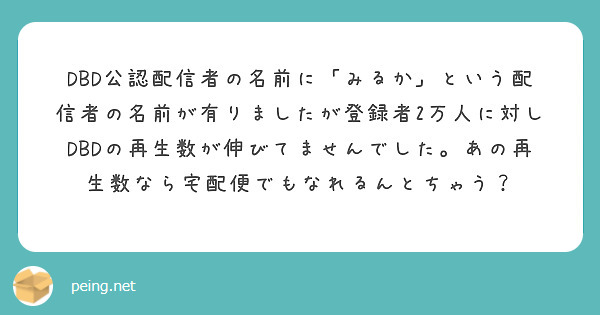 DBD公認配信者の名前に「みるか」という配信者の名前が有りましたが登録者2万人に対しDBDの再生数が伸びてませんでした。あの再生数なら宅配便でもなれるんとちゃう？

peing.net